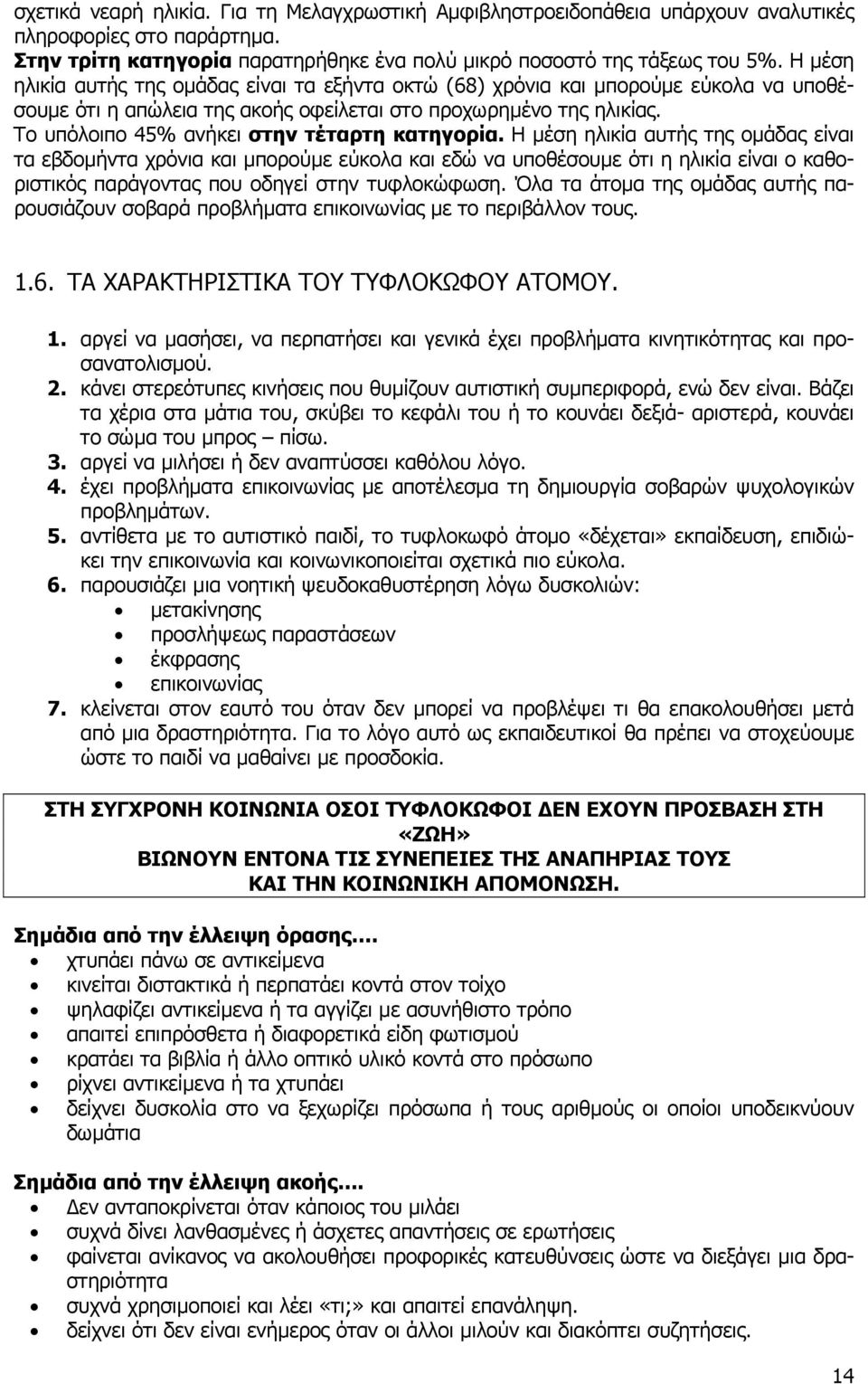 σχετικά νεαρή ηλικία. Για τη Μελαγχρωστική Αμφιβληστροειδοπάθεια υπάρχουν αναλυτικές πληροφορίες στο παράρτημα.
Στην τρίτη κατηγορία παρατηρήθηκε ένα πολύ μικρό ποσοστό της τάξεως του 5%. Η μέση ηλικία αυτής της ομάδας είναι τα εξήντα οκτώ (68) χρόνια και μπορούμε εύκολα να υποθέσουμε ότι η απώλεια της ακοής οφείλεται στο προχωρημένο της ηλικίας.
Το υπόλοιπο 45% ανήκει στην τέταρτη κατηγορία. Η μέση ηλικία αυτής της ομάδας είναι τα εβδομήντα χρόνια και μπορούμε εύκολα και εδώ να υποθέσουμε ότι η ηλικία είναι ο καθοριστικός παράγοντας που οδηγεί στην τυφλοκώφωση. Όλα τα άτομα της ομάδας αυτής παρουσιάζουν σοβαρά προβλήματα επικοινωνίας με το περιβάλλον τους.

1.6. ΤΑ ΧΑΡΑΚΤΗΡΙΣΤΙΚΑ ΤΟΥ ΤΥΦΛΟΚΩΦΟΥ ΑΤΟΜΟΥ.

1. αργεί να μασήσει, να περπατήσει και γενικά έχει προβλήματα κινητικότητας και προσανατολισμού.
2. κάνει στερεότυπες κινήσεις που θυμίζουν αυτιστική συμπεριφορά, ενώ δεν είναι. Βάζει τα χέρια στα μάτια του, σκύβει το κεφάλι του ή το κουνάει δεξιά- αριστερά, κουνάει το σώμα του μπρος – πίσω.
3. αργεί να μιλήσει ή δεν αναπτύσσει καθόλου λόγο.
4. έχει προβλήματα επικοινωνίας με αποτέλεσμα τη δημιουργία σοβαρών ψυχολογικών προβλημάτων.
5. αντίθετα με το αυτιστικό παιδί, το τυφλοκωφό άτομο «δέχεται» εκπαίδευση, επιδιώκει την επικοινωνία και κοινωνικοποιείται σχετικά πιο εύκολα.
6. παρουσιάζει μια νοητική ψευδοκαθυστέρηση λόγω δυσκολιών:
• μετακίνησης
• προσλήψεως παραστάσεων
• έκφρασης
• επικοινωνίας
7. κλείνεται στον εαυτό του όταν δεν μπορεί να προβλέψει τι θα επακολουθήσει μετά από μια δραστηριότητα. Για το λόγο αυτό ως εκπαιδευτικοί θα πρέπει να στοχεύουμε ώστε το παιδί να μαθαίνει με προσδοκία.

ΣΤΗ ΣΥΓΧΡΟΝΗ ΚΟΙΝΩΝΙΑ ΟΣΟΙ ΤΥΦΛΟΚΩΦΟΙ ΔΕΝ ΕΧΟΥΝ ΠΡΟΣΒΑΣΗ ΣΤΗ «ΖΩΗ»
ΒΙΩΝΟΥΝ ΕΝΤΟΝΑ ΤΙΣ ΣΥΝΕΠΕΙΕΣ ΤΗΣ ΑΝΑΠΗΡΙΑΣ ΤΟΥΣ
ΚΑΙ ΤΗΝ ΚΟΙΝΩΝΙΚΗ ΑΠΟΜΟΝΩΣΗ.

Σημάδια από την έλλειψη όρασης….
• χτυπάει πάνω σε αντικείμενα
• κινείται διστακτικά ή περπατάει κοντά στον τοίχο
• ψηλαφίζει αντικείμενα ή τα αγγίζει με ασυνήθιστο τρόπο
• απαιτεί επιπρόσθετα ή διαφορετικά είδη φωτισμού
• κρατάει τα βιβλία ή άλλο οπτικό υλικό κοντά στο πρόσωπο
• ρίχνει αντικείμενα ή τα χτυπάει
• δείχνει δυσκολία στο να ξεχωρίζει πρόσωπα ή τους αριθμούς οι οποίοι υποδεικνύουν δωμάτια

Σημάδια από την έλλειψη ακοής….
• Δεν ανταποκρίνεται όταν κάποιος του μιλάει
• συχνά δίνει λανθασμένες ή άσχετες απαντήσεις σε ερωτήσεις
• φαίνεται ανίκανος να ακολουθήσει προφορικές κατευθύνσεις ώστε να διεξάγει μια δραστηριότητα
• συχνά χρησιμοποιεί και λέει «τι;» και απαιτεί επανάληψη.
• δείχνει ότι δεν είναι ενήμερος ότι οι άλλοι μιλούν και διακόπτει συζητήσεις.

14